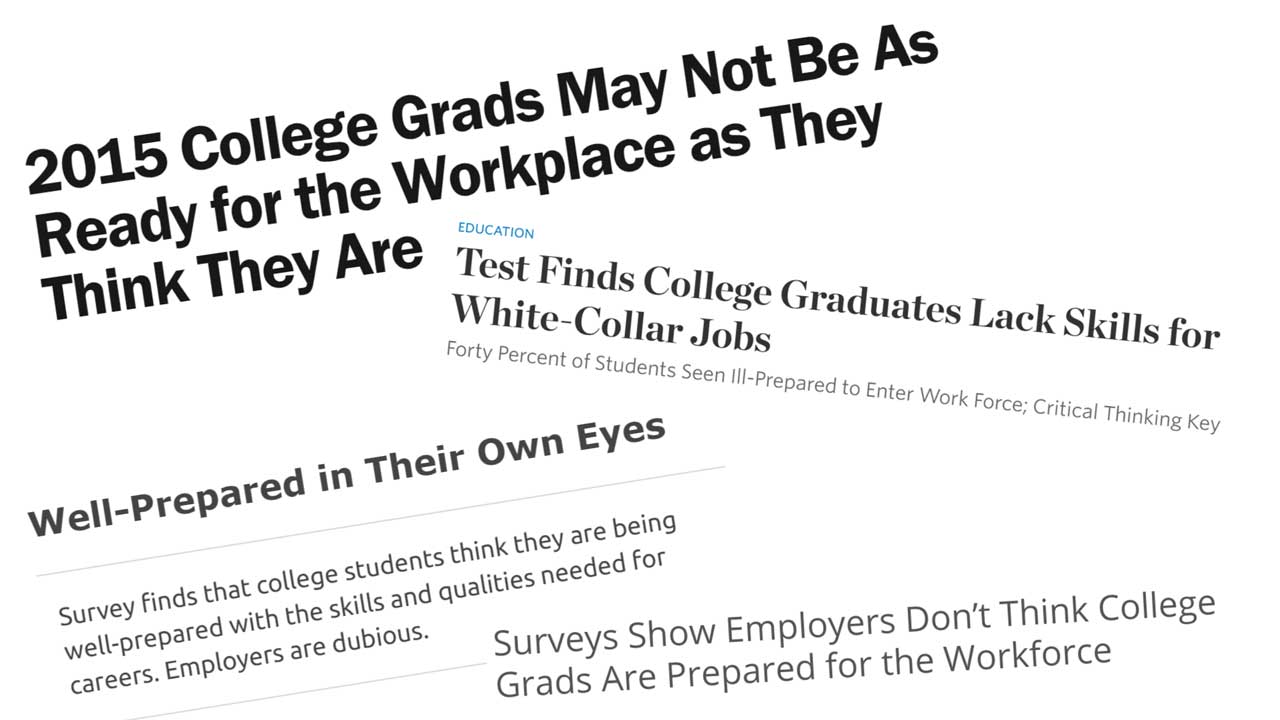 2015 College Grads May Not Be As Ready for the Workplace as They Think They Are

EDUCATION

Test Finds College Graduates Lack Skills for White-Collar Jobs

Forty Percent of Students Seen Ill-Prepared to Enter Work Force; Critical Thinking Key

Well-Prepared in Their Own Eyes

Survey finds that college students think they are being well-prepared with the skills and qualities needed for careers. Employers are dubious.

Surveys Show Employers Don't Think College Grads Are Prepared for the Workforce